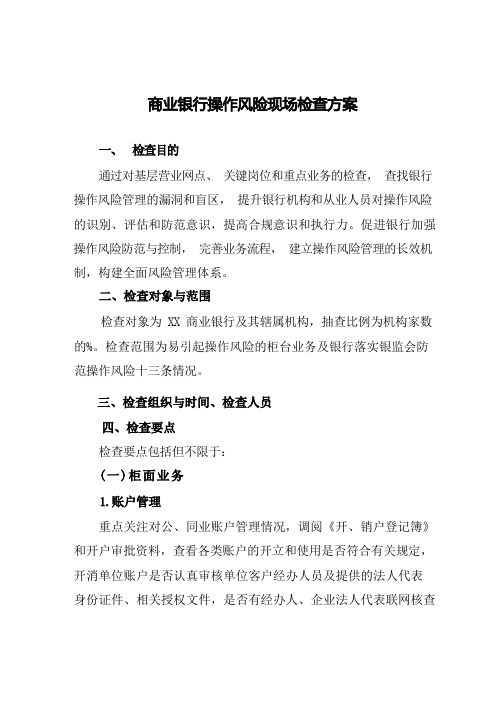 商业银行操作风险现场检查方案

一、 检查目的

通过对基层营业网点、 关键岗位和重点业务的检查， 查找银行操作风险管理的漏洞和盲区， 提升银行机构和从业人员对操作风险的识别、评估和防范意识，提高合规意识和执行力。促进银行加强操作风险防范与控制， 完善业务流程， 建立操作风险管理的长效机制，构建全面风险管理体系。

二、检查对象与范围

检查对象为 XX 商业银行及其辖属机构，抽查比例为机构家数的%。检查范围为易引起操作风险的柜台业务及银行落实银监会防范操作风险十三条情况。

三、检查组织与时间、检查人员

四、检查要点

检查要点包括但不限于：

(一)柜面业务

1.账户管理

重点关注对公、同业账户管理情况，调阅《开、销户登记簿》和开户审批资料，查看各类账户的开立和使用是否符合有关规定，开消单位账户是否认真审核单位客户经办人员及提供的法人代表身份证件、相关授权文件，是否有经办人、企业法人代表联网核查